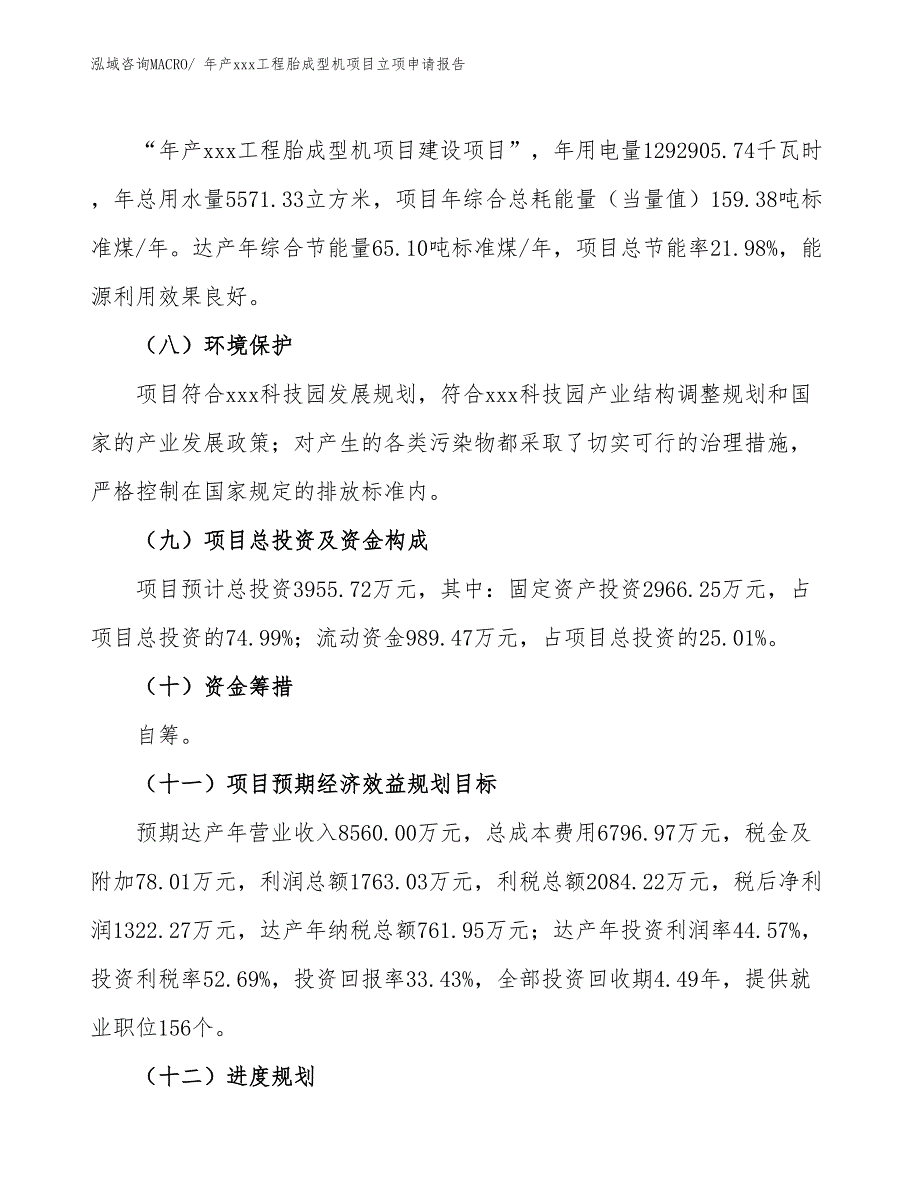 泓域咨询MACRO/ 年产xxx工程胎成型机项目立项申请报告

“年产xxx工程胎成型机项目建设项目”，年用电量1292905.74千瓦时，年总用水量5571.33立方米，项目年综合总耗能量（当量值）159.38吨标准煤/年。达产年综合节能量65.10吨标准煤/年，项目总节能率21.98%，能源利用效果良好。

（八）环境保护

项目符合xxx科技园发展规划，符合xxx科技园产业结构调整规划和国家的产业发展政策；对产生的各类污染物都采取了切实可行的治理措施，严格控制在国家规定的排放标准内。

（九）项目总投资及资金构成

项目预计总投资3955.72万元，其中：固定资产投资2966.25万元，占项目总投资的74.99%；流动资金989.47万元，占项目总投资的25.01%。

（十）资金筹措

自筹。

（十一）项目预期经济效益规划目标

预期达产年营业收入8560.00万元，总成本费用6796.97万元，税金及附加78.01万元，利润总额1763.03万元，利税总额2084.22万元，税后净利润1322.27万元，达产年纳税总额761.95万元；达产年投资利润率44.57%，投资利税率52.69%，投资回报率33.43%，全部投资回收期4.49年，提供就业职位156个。

（十二）进度规划